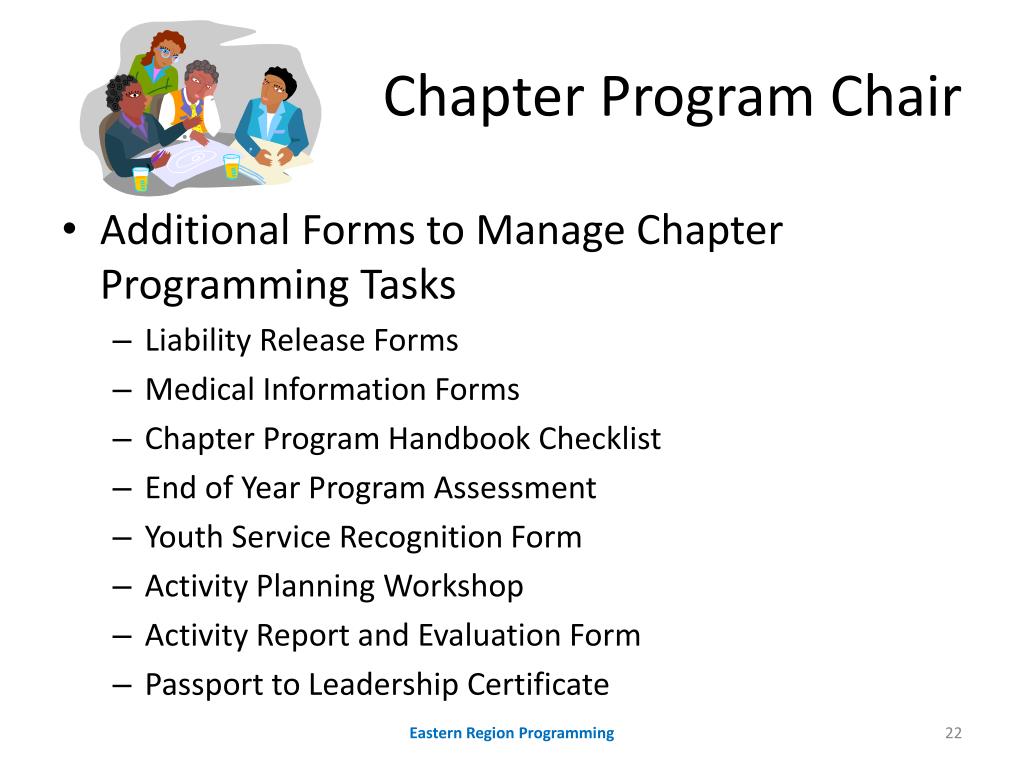 Chapter Program Chair

• Additional Forms to Manage Chapter Programming Tasks
– Liability Release Forms
– Medical Information Forms
– Chapter Program Handbook Checklist
– End of Year Program Assessment
– Youth Service Recognition Form
– Activity Planning Workshop
– Activity Report and Evaluation Form
– Passport to Leadership Certificate

Eastern Region Programming

22